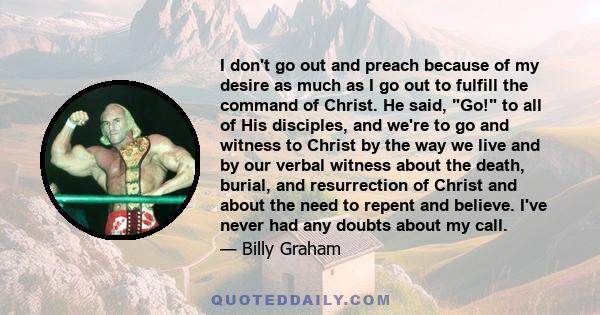 I don't go out and preach because of my desire as much as I go out to fulfill the command of Christ. He said, "Go!" to all of His disciples, and we're to go and witness to Christ by the way we live and by our verbal witness about the death, burial, and resurrection of Christ and about the need to repent and believe. I've never had any doubts about my call.
— Billy Graham

QUOTEDDAILY.COM